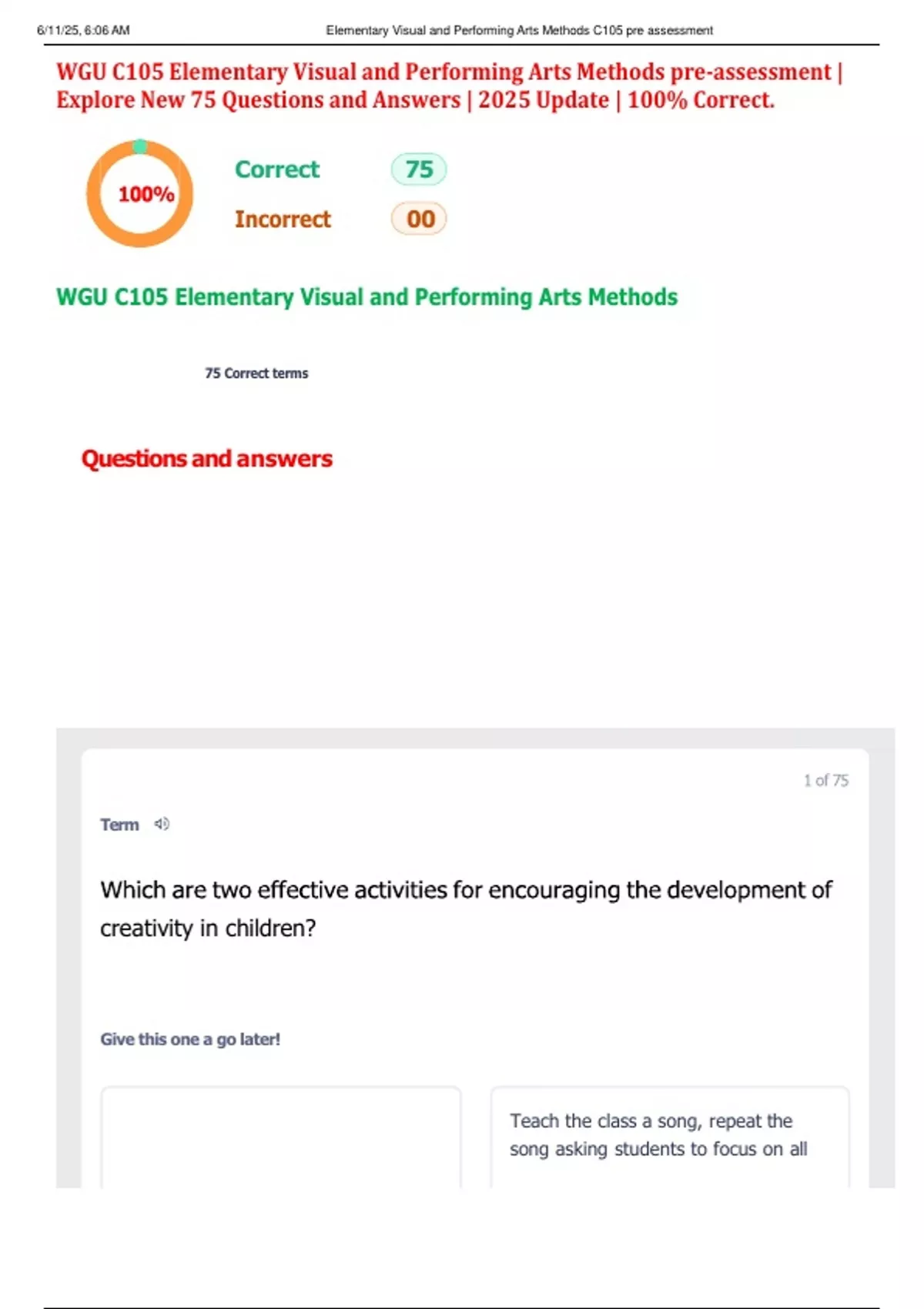 6/11/25, 6:06 AM Elementary Visual and Performing Arts Methods C105 pre assessment

WGU C105 Elementary Visual and Performing Arts Methods pre-assessment | Explore New 75 Questions and Answers | 2025 Update | 100% Correct.

100%

Correct 75

Incorrect 00

WGU C105 Elementary Visual and Performing Arts Methods

75 Correct terms

Questions and answers

1 of 75

Term

Which are two effective activities for encouraging the development of creativity in children?

Give this one a go later!

Teach the class a song, repeat the song asking students to focus on all